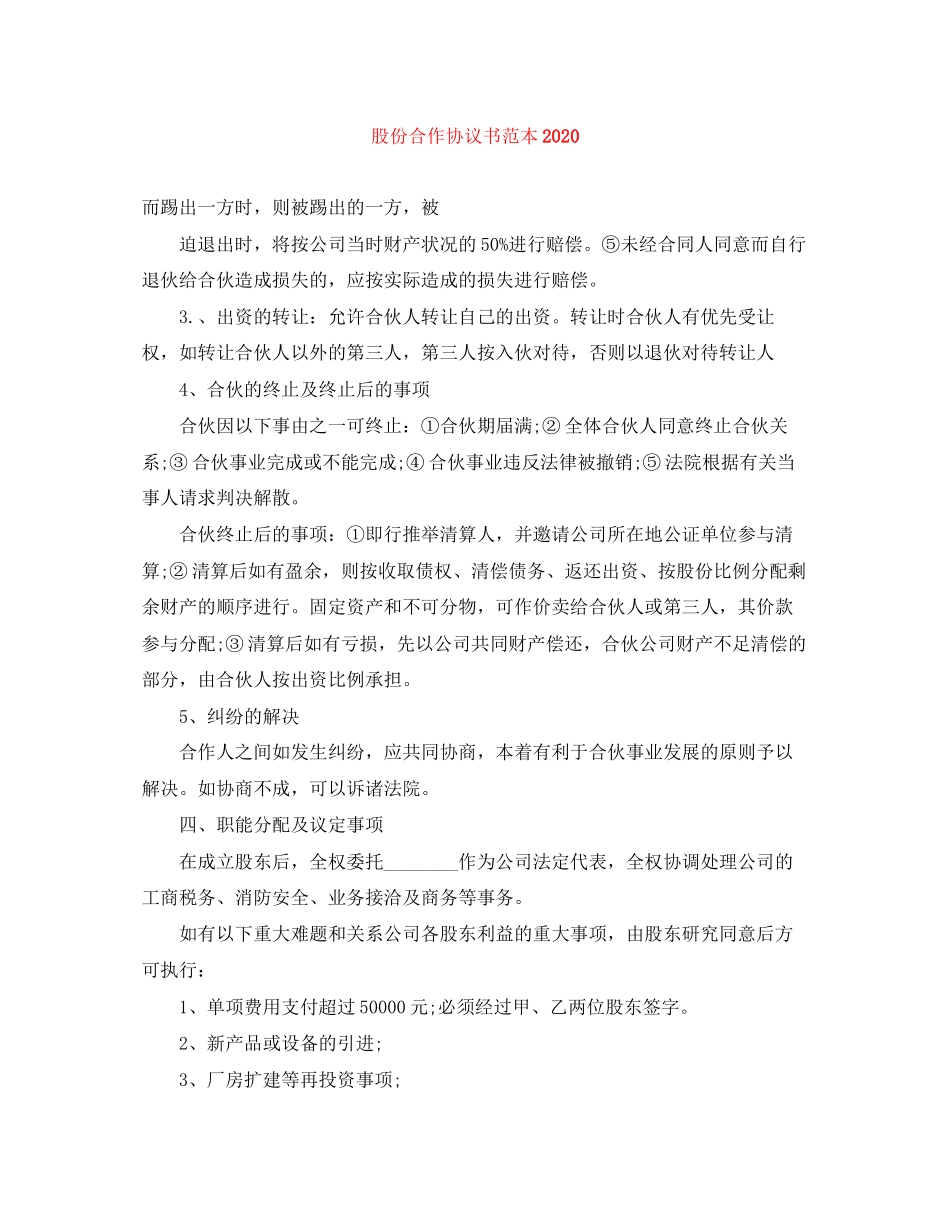 股份合作协议书范本2020

而踢出一方时，则被踢出的一方，被

迫退出时，将按公司当时财产状况的50%进行赔偿。⑤未经合同人同意而自行退伙给合伙造成损失的，应按实际造成的损失进行赔偿。

3.、出资的转让：允许合伙人转让自己的出资。转让时合伙人有优先受让权，如转让合伙人以外的第三人，第三人按入伙对待，否则以退伙对待转让人

4、合伙的终止及终止后的事项

合伙因以下事由之一可终止：①合伙期届满;②全体合伙人同意终止合伙关系;③合伙事业完成或不能完成;④合伙事业违反法律被撤销;⑤法院根据有关当事人请求判决解散。

合伙终止后的事项：①即行推举清算人，并邀请公司所在地公证单位参与清算;②清算后如有盈余，则按收取债权、清偿债务、返还出资、按股份比例分配剩余财产的顺序进行。固定资产和不可分物，可作价卖给合伙人或第三人，其价款参与分配;③清算后如有亏损，先以公司共同财产偿还，合伙公司财产不足清偿的部分，由合伙人按出资比例承担。

5、纠纷的解决

合作人之间如发生纠纷，应共同协商，本着有利于合伙事业发展的原则予以解决。如协商不成，可以诉诸法院。

四、职能分配及议定事项

在成立股东后，全权委托____作为公司法定代表，全权协调处理公司的工商税务、消防安全、业务接洽及商务等事务。

如有以下重大难题和关系公司各股东利益的重大事项，由股东研究同意后方可执行：

1、单项费用支付超过50000元;必须经过甲、乙两位股东签字。

2、新产品或设备的引进;

3、厂房扩建等再投资事项;